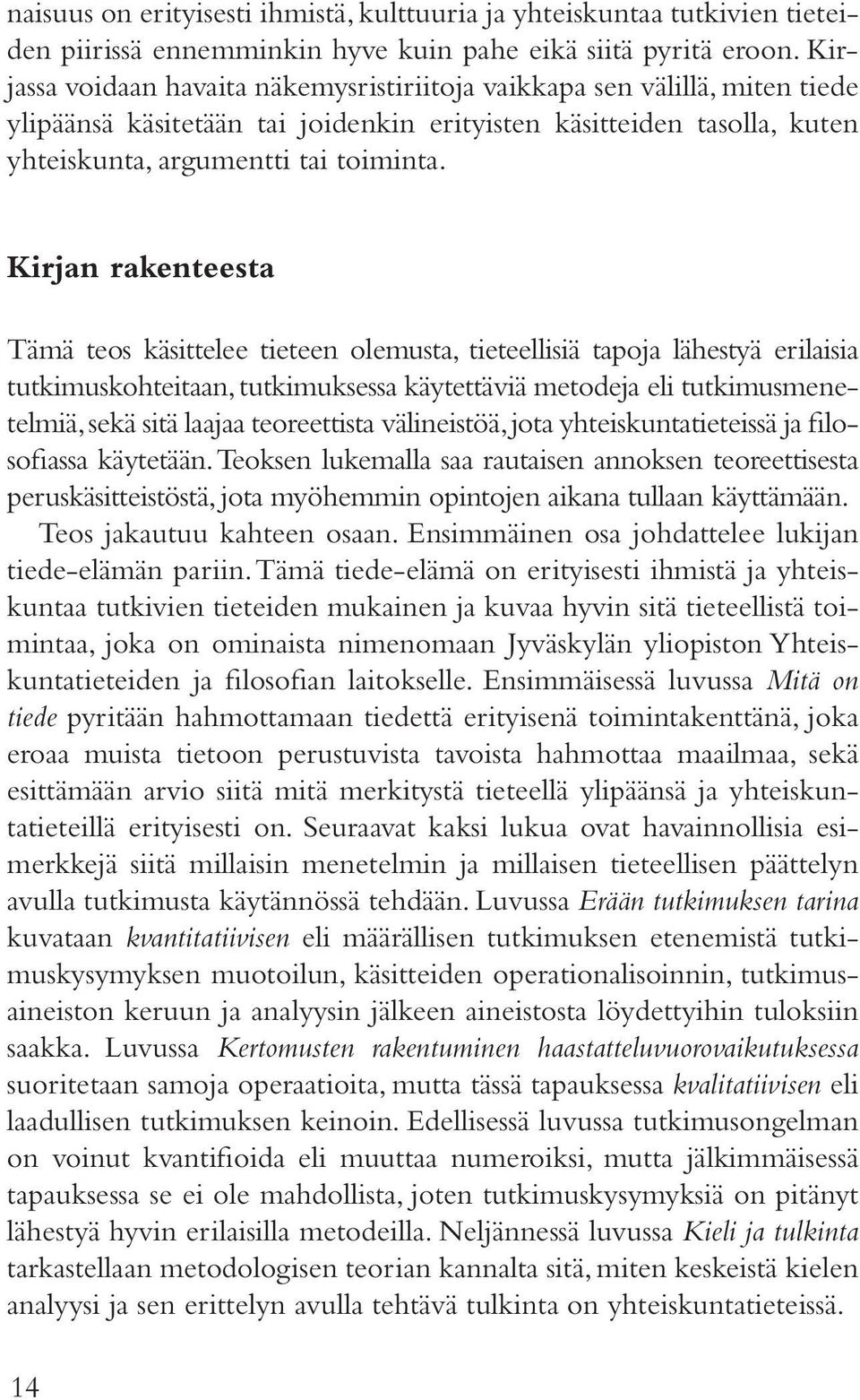 naisuus on erityisesti ihmistä, kulttuuria ja yhteiskuntaa tutkivien tieteiden piirissä ennemminkin hyve kuin pahe eikä siitä pyritä eroon. Kirjassa voidaan havaita näkemysristiriitoja vaikkapa sen välillä, miten tiede ylipäänsä käsitetään tai joidenkin erityisten käsitteiden tasolla, kuten yhteiskunta, argumentti tai toiminta.

Kirjan rakenteesta

Tämä teos käsittelee tieteen olemusta, tieteellisiä tapoja lähestyä erilaisia tutkimuskohteitaan, tutkimuksessa käytettäviä metodeja eli tutkimusmenetelmiä, sekä sitä laajaa teoreettista välineistöä, jota yhteiskuntatieteissä ja filosofiassa käytetään. Teoksen lukemalla saa rautaisen annoksen teoreettisesta peruskäsitteistöstä, jota myöhemmin opintojen aikana tullaan käyttämään.

Teos jakautuu kahteen osaan. Ensimmäinen osa johdattelee lukijan tiede-elämän pariin. Tämä tiede-elämä on erityisesti ihmistä ja yhteiskuntaa tutkivien tieteiden mukainen ja kuvaa hyvin sitä tieteellistä toimintaa, joka on ominaista nimenomaan Jyväskylän yliopiston Yhteiskuntatieteiden ja filosofian laitokselle. Ensimmäisessä luvussa Mitä on tiede pyritään hahmottamaan tiedettä erityisenä toimintakenttänä, joka eroaa muista tietoon perustuvista tavoista hahmottaa maailmaa, sekä esittämään arvio siitä mitä merkitystä tieteellä ylipäänsä ja yhteiskuntatieteillä erityisesti on. Seuraavat kaksi lukua ovat havainnollisia esimerkkejä siitä millaisin menetelmin ja millaisen tieteellisen päättelyn avulla tutkimusta käytännössä tehdään. Luvussa Erään tutkimuksen tarina kuvataan kvantitatiivisen eli määrällisen tutkimuksen etenemistä tutkimuskysymyksen muotoilun, käsitteiden operationalisoinnin, tutkimusaineiston keruun ja analyysin jälkeen aineistosta löydettyihin tuloksiin saakka. Luvussa Kertomusten rakentuminen haastatteluvuorovaikutuksessa suoritetaan samoja operaatioita, mutta tässä tapauksessa kvalitatiivisen eli laadullisen tutkimuksen keinoin. Edellisessä luvussa tutkimusongelman on voinut kvantifioida eli muuttaa numeroiksi, mutta jälkimmäisessä tapauksessa se ei ole mahdollista, joten tutkimuskysymyksiä on pitänyt lähestyä hyvin erilaisilla metodeilla. Neljännessä luvussa Kieli ja tulkinta tarkastellaan metodologisen teorian kannalta sitä, miten keskeistä kielen analyysi ja sen erittelyn avulla tehtävä tulkinta on yhteiskuntatieteissä.

14